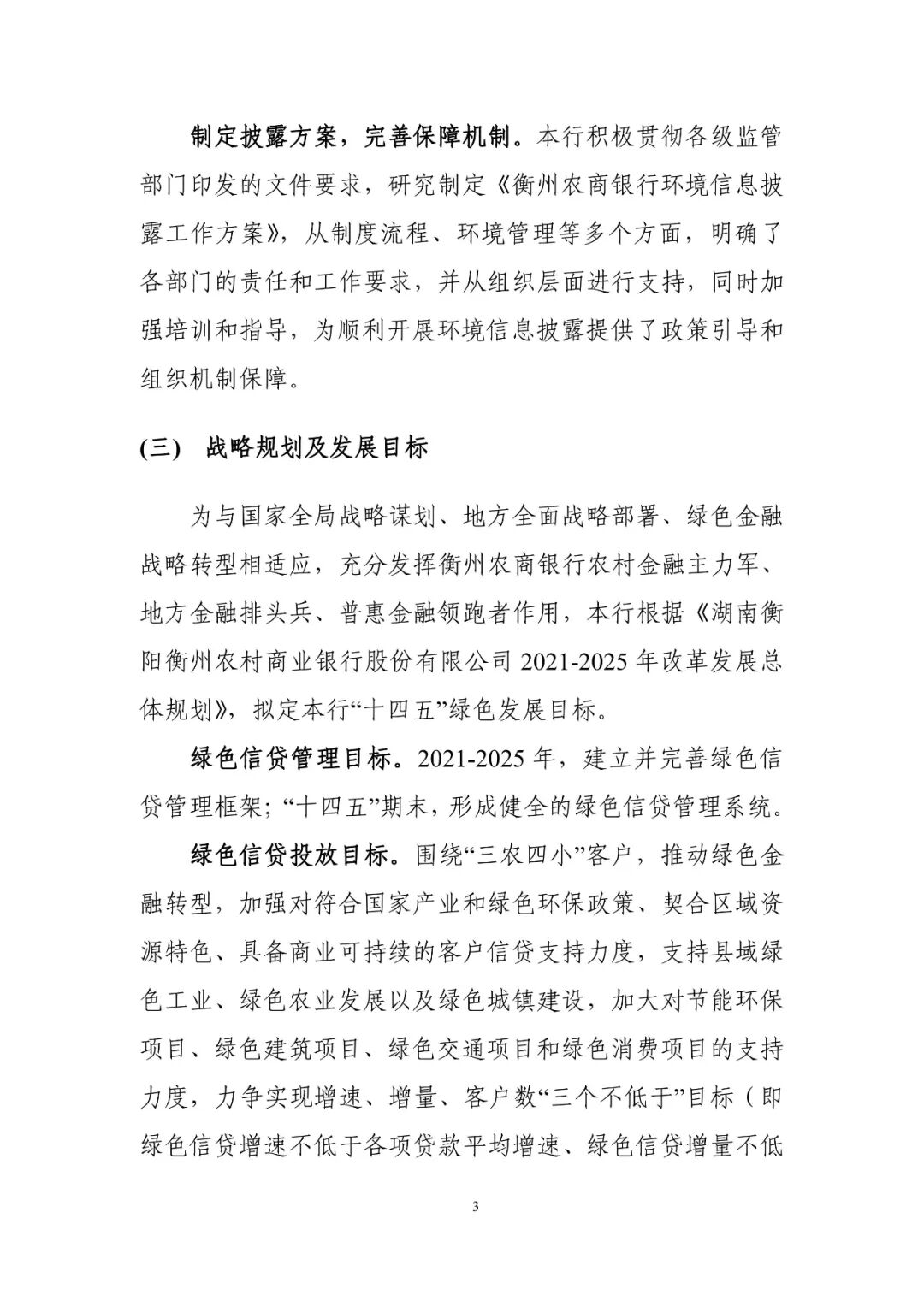 制定披露方案，完善保障机制。本行积极贯彻各级监管部门印发的文件要求，研究制定《衡州农商银行环境信息披露工作方案》，从制度流程、环境管理等多个方面，明确了各部门的责任和工作要求，并从组织层面进行支持，同时加强培训和指导，为顺利开展环境信息披露提供了政策引导和组织机制保障。

(三) 战略规划及发展目标

为与国家全局战略谋划、地方全面战略部署、绿色金融战略转型相适应，充分发挥衡州农商银行农村金融主力军、地方金融排头兵、普惠金融领跑者作用，本行根据《湖南衡阳衡州农村商业银行股份有限公司 2021-2025 年改革发展总体规划》，拟定本行“十四五”绿色发展目标。

绿色信贷管理目标。2021-2025 年，建立并完善绿色信贷管理框架；“十四五”期末，形成健全的绿色信贷管理系统。

绿色信贷投放目标。围绕“三农四小”客户，推动绿色金融转型，加强对符合国家产业和绿色环保政策、契合区域资源特色、具备商业可持续的客户信贷支持力度，支持县域绿色工业、绿色农业发展以及绿色城镇建设，加大对节能环保项目、绿色建筑项目、绿色交通项目和绿色消费项目的支持力度，力争实现增速、增量、客户数“三个不低于”目标（即绿色信贷增速不低于各项贷款平均增速、绿色信贷增量不低

3